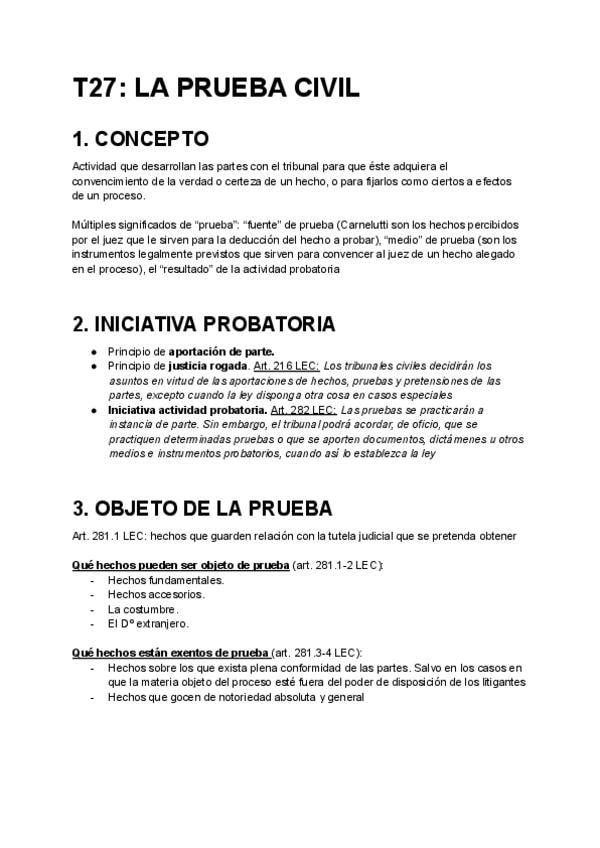 T27: LA PRUEBA CIVIL

1. CONCEPTO

Actividad que desarrollan las partes con el tribunal para que éste adquiera el convencimiento de la verdad o certeza de un hecho, o para fijarlos como ciertos a efectos de un proceso.

Múltiples significados de "prueba": "fuente" de prueba (Carnelutti son los hechos percibidos por el juez que le sirven para la deducción del hecho a probar), "medio" de prueba (son los instrumentos legalmente previstos que sirven para convencer al juez de un hecho alegado en el proceso), el "resultado" de la actividad probatoria

2. INICIATIVA PROBATORIA

• Principio de aportación de parte.
• Principio de justicia rogada. Art. 216 LEC: Los tribunales civiles decidirán los asuntos en virtud de las aportaciones de hechos, pruebas y pretensiones de las partes, excepto cuando la ley disponga otra cosa en casos especiales
• Iniciativa actividad probatoria. Art. 282 LEC: Las pruebas se practicarán a instancia de parte. Sin embargo, el tribunal podrá acordar, de oficio, que se practiquen determinadas pruebas o que se aporten documentos, dictámenes u otros medios e instrumentos probatorios, cuando así lo establezca la ley

3. OBJETO DE LA PRUEBA

Art. 281.1 LEC: hechos que guarden relación con la tutela judicial que se pretenda obtener

Qué hechos pueden ser objeto de prueba (art. 281.1-2 LEC):
- Hechos fundamentales.
- Hechos accesorios.
- La costumbre.
- El Dº extranjero.

Qué hechos están exentos de prueba (art. 281.3-4 LEC):
- Hechos sobre los que exista plena conformidad de las partes. Salvo en los casos en que la materia objeto del proceso esté fuera del poder de disposición de los litigantes
- Hechos que gocen de notoriedad absoluta y general